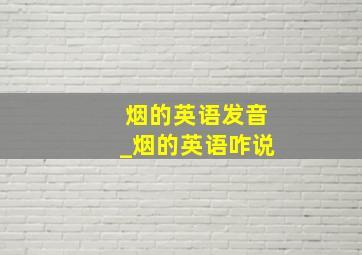 烟的英语发音
_烟的英语咋说